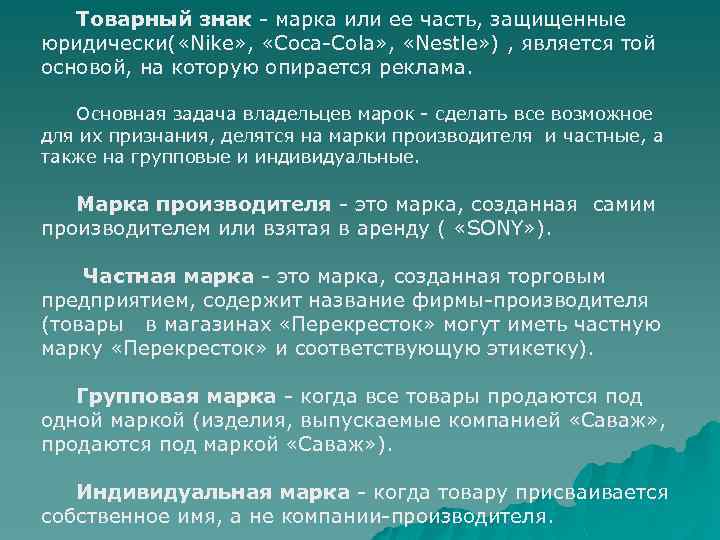 Товарный знак - марка или ее часть, защищенные юридически(«Nike», «Coca-Cola», «Nestle») , является той основой, на которую опирается реклама.

Основная задача владельцев марок - сделать все возможное для их признания, делятся на марки производителя и частные, а также на групповые и индивидуальные.

Марка производителя - это марка, созданная самим производителем или взятая в аренду ( «SONY»).

Частная марка - это марка, созданная торговым предприятием, содержит название фирмы-производителя (товары в магазинах «Перекресток» могут иметь частную марку «Перекресток» и соответствующую этикетку).

Групповая марка - когда все товары продаются под одной маркой (изделия, выпускаемые компанией «Саваж», продаются под маркой «Саваж»).

Индивидуальная марка - когда товару присваивается собственное имя, а не компании-производителя.